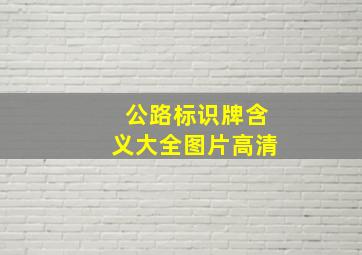 公路标识牌含义大全图片高清